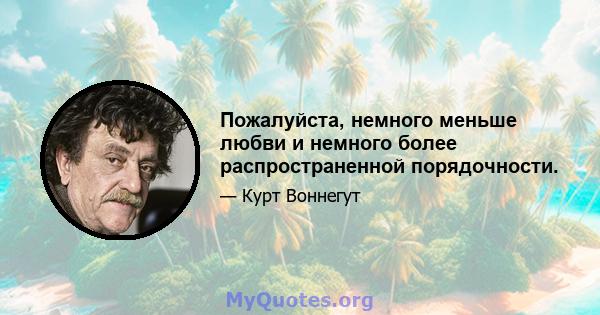 Пожалуйста, немного меньше любви и немного более распространенной порядочности.

— Курт Воннегут

MyQuotes.org